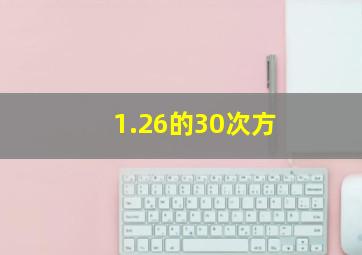 1.26的30次方